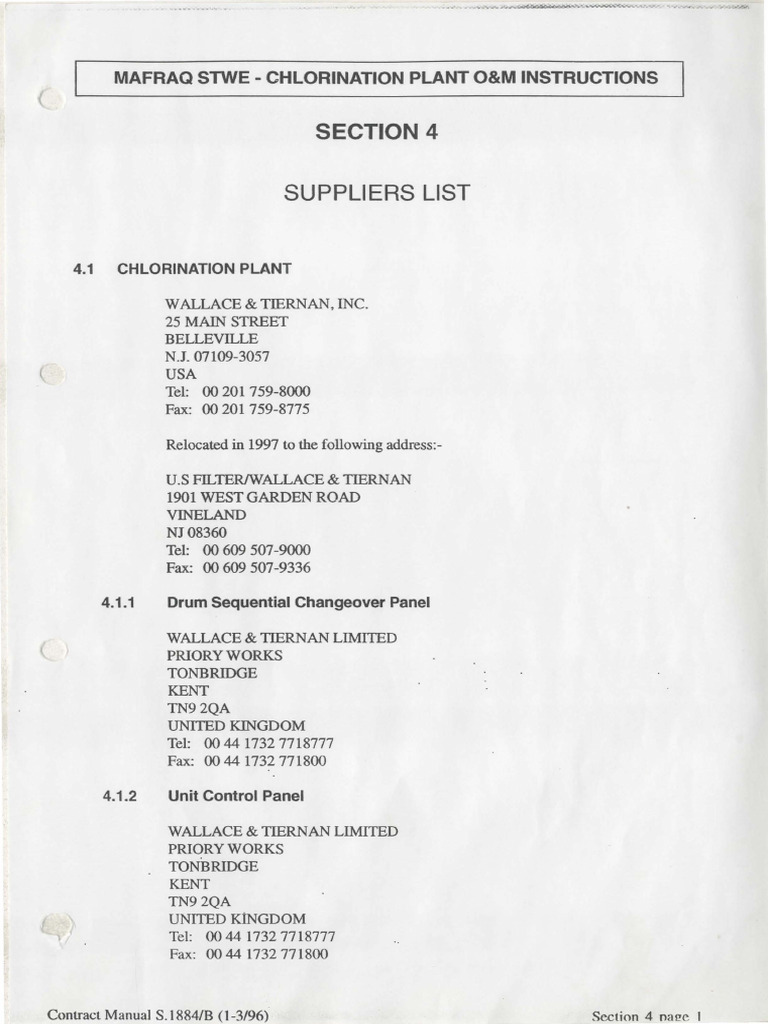 MAFRAQ STWE - CHLORINATION PLANT O&M INSTRUCTIONS

SECTION 4

SUPPLIERS LIST

4.1 CHLORINATION PLANT

WALLACE & TIERNAN, INC.
25 MAIN STREET
BELLEVILLE
N.J. 07109-3057
USA
Tel: 00 201 759-8000
Fax: 00 201 759-8775

Relocated in 1997 to the following address:-

U.S FILTER/WALLACE & TIERNAN
1901 WEST GARDEN ROAD
VINELAND
NJ 08360
Tel: 00 609 507-9000
Fax: 00 609 507-9336

4.1.1 Drum Sequential Changeover Panel

WALLACE & TIERNAN LIMITED
PRIORY WORKS
TONBRIDGE
KENT
TN9 2QA
UNITED KINGDOM
Tel: 00 44 1732 7718777
Fax: 00 44 1732 771800

4.1.2 Unit Control Panel

WALLACE & TIERNAN LIMITED
PRIORY WORKS
TONBRIDGE
KENT
TN9 2QA
UNITED KINGDOM
Tel: 00 44 1732 7718777
Fax: 00 44 1732 771800

Contract Manual S.1884/B (1-3/96)

Section 4 page 1